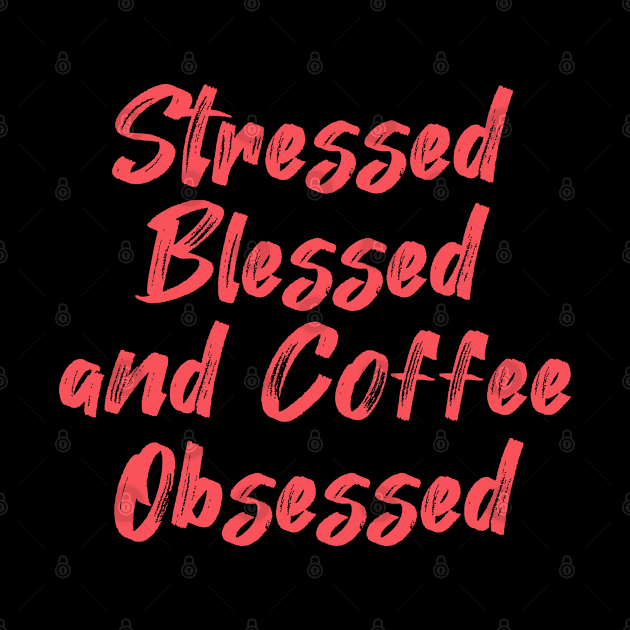 Stressed Blessed and Coffee Obsessed